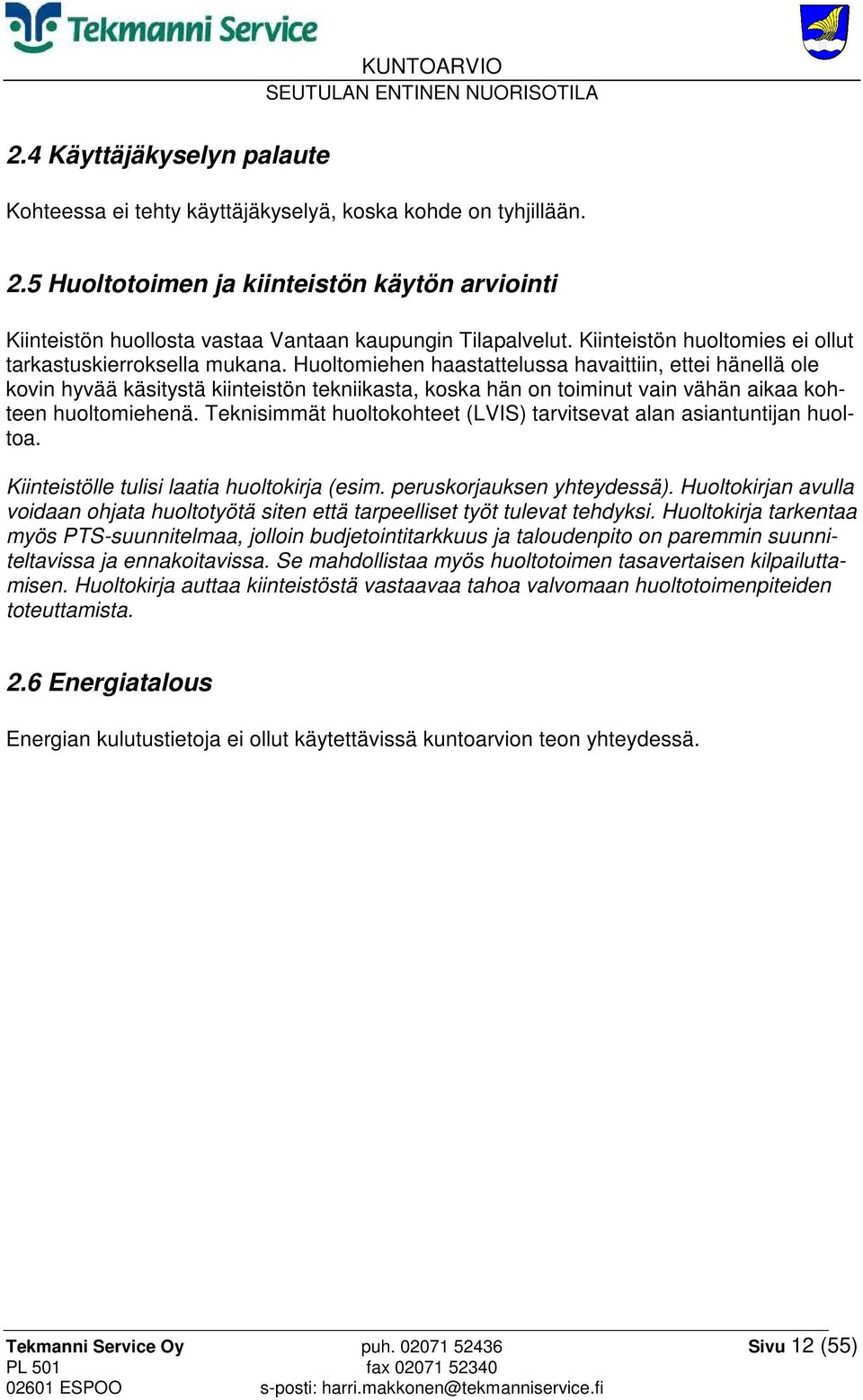 Tekmanni Service

KUNTOARVIO
SEUTULAN ENTINEN NUORISOTILA

2.4 Käyttäjäkyselyn palaute

Kohteessa ei tehty käyttäjäkyselyä, koska kohde on tyhjillään.

2.5 Huoltotoimen ja kiinteistön käytön arviointi

Kiinteistön huollosta vastaa Vantaan kaupungin Tilapalvelut. Kiinteistön huoltomies ei ollut tarkastuskierroksella mukana. Huoltomiehen haastattelussa havaittiin, ettei hänellä ole kovin hyvää käsitystä kiinteistön tekniikasta, koska hän on toiminut vain vähän aikaa kohteen huoltomiehenä. Teknisimmät huoltokohteet (LVIS) tarvitsevat alan asiantuntijan huoltoa.

Kiinteistölle tulisi laatia huoltokirja (esim. peruskorjauksen yhteydessä). Huoltokirjan avulla voidaan ohjata huoltotyötä siten että tarpeelliset työt tulevat tehdyksi. Huoltokirja tarkentaa myös PTS-suunnitelmaa, jolloin budjetointitarkkuus ja taloudenpito on paremmin suunniteltavissa ja ennakoitavissa. Se mahdollistaa myös huoltotoimen tasavertaisen kilpailuttamisen. Huoltokirja auttaa kiinteistöstä vastaavaa tahoa valvomaan huoltotoimenpiteiden toteuttamista.

2.6 Energiatalous

Energian kulutustietoja ei ollut käytettävissä kuntoarvion teon yhteydessä.

Tekmanni Service Oy
PL 501
02601 ESPOO

puh. 02071 52436
fax 02071 52340
s-posti: harri.makkonen@tekmanniservice.fi

Sivu 12 (55)